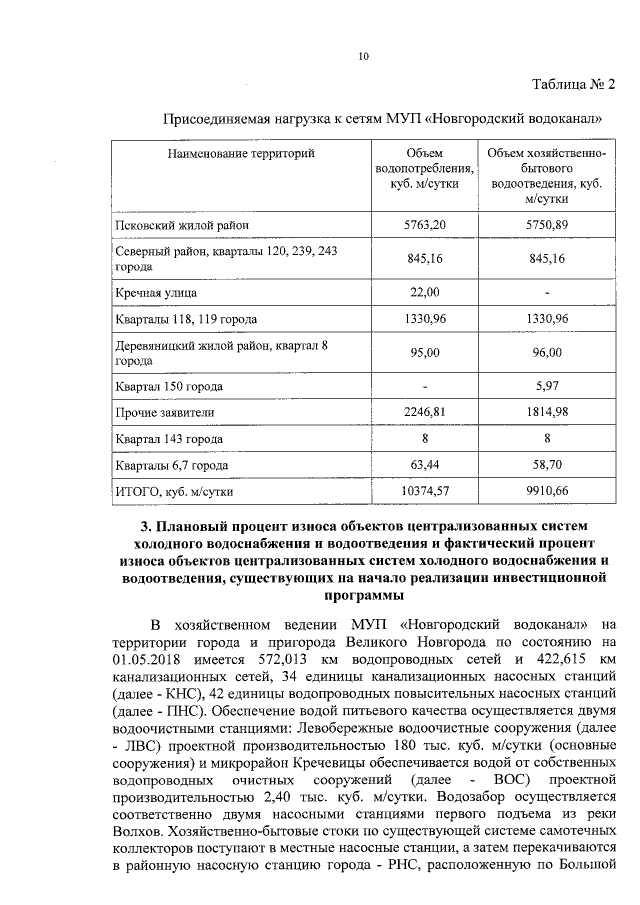 10

Таблица № 2

Присоединяемая нагрузка к сетям МУП «Новгородский водоканал»

| Наименование территорий | Объем водопотребления, куб. м/сутки | Объем хозяйственно-бытового водоотведения, куб. м/сутки |
|---|---|---|
| Псковский жилой район | 5763,20 | 5750,89 |
| Северный район, кварталы 120, 239, 243 города | 845,16 | 845,16 |
| Кречная улица | 22,00 | - |
| Кварталы 118, 119 города | 1330,96 | 1330,96 |
| Деревяницкий жилой район, квартал 8 города | 95,00 | 96,00 |
| Квартал 150 города | - | 5,97 |
| Прочие заявители | 2246,81 | 1814,98 |
| Квартал 143 города | 8 | 8 |
| Кварталы 6,7 города | 63,44 | 58,70 |
| ИТОГО, куб. м/сутки | 10374,57 | 9910,66 |

3. Плановый процент износа объектов централизованных систем холодного водоснабжения и водоотведения и фактический процент износа объектов централизованных систем холодного водоснабжения и водоотведения, существующих на начало реализации инвестиционной программы

В хозяйственном ведении МУП «Новгородский водоканал» на территории города и пригорода Великого Новгорода по состоянию на 01.05.2018 имеется 572,013 км водопроводных сетей и 422,615 км канализационных сетей, 34 единицы канализационных насосных станций (далее - КНС), 42 единицы водопроводных повысительных насосных станций (далее - ПНС). Обеспечение водой питьевого качества осуществляется двумя водоочистными станциями: Левобережные водоочистные сооружения (далее - ЛВС) проектной производительностью 180 тыс. куб. м/сутки (основные сооружения) и микрорайон Кречевицы обеспечивается водой от собственных водопроводных очистных сооружений (далее - ВОС) проектной производительностью 2,40 тыс. куб. м/сутки. Водозабор осуществляется соответственно двумя насосными станциями первого подъема из реки Волхов. Хозяйственно-бытовые стоки по существующей системе самотечных коллекторов поступают в местные насосные станции, а затем перекачиваются в районную насосную станцию города - РНС, расположенную по Большой